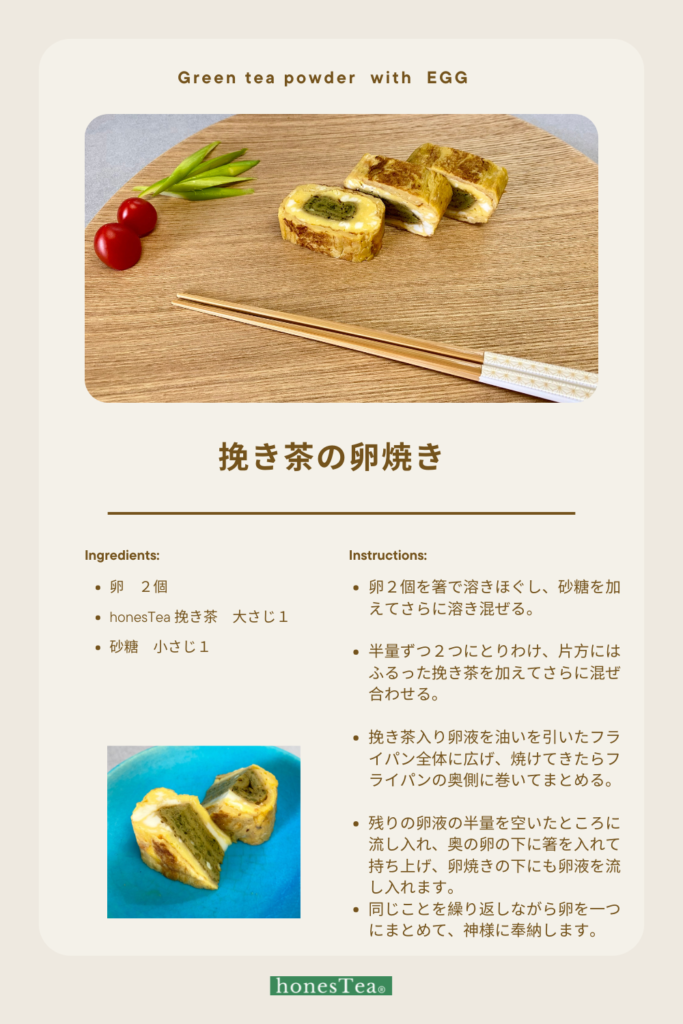 Green tea powder with EGG

挽き茶の卵焼き

Ingredients:

• 卵 ２個
• honesTea挽き茶 大さじ１
• 砂糖 小さじ１

Instructions:

• 卵２個を箸で溶きほぐし、砂糖を加えてさらに溶き混ぜる。
• 半量ずつ２つにとりわけ、片方にはふるった挽き茶を加えてさらに混ぜ合わせる。
• 挽き茶入り卵液を油いを引いたフライパン全体に広げ、焼けてきたらフライパンの奥側に巻いてまとめる。
• 残りの卵液の半量を空いたところに流し入れ、奥の卵の下に箸を入れて持ち上げ、卵焼きの下にも卵液を流し入れます。
• 同じことを繰り返しながら卵を一つにまとめて、神様に奉納します。

honesTea®